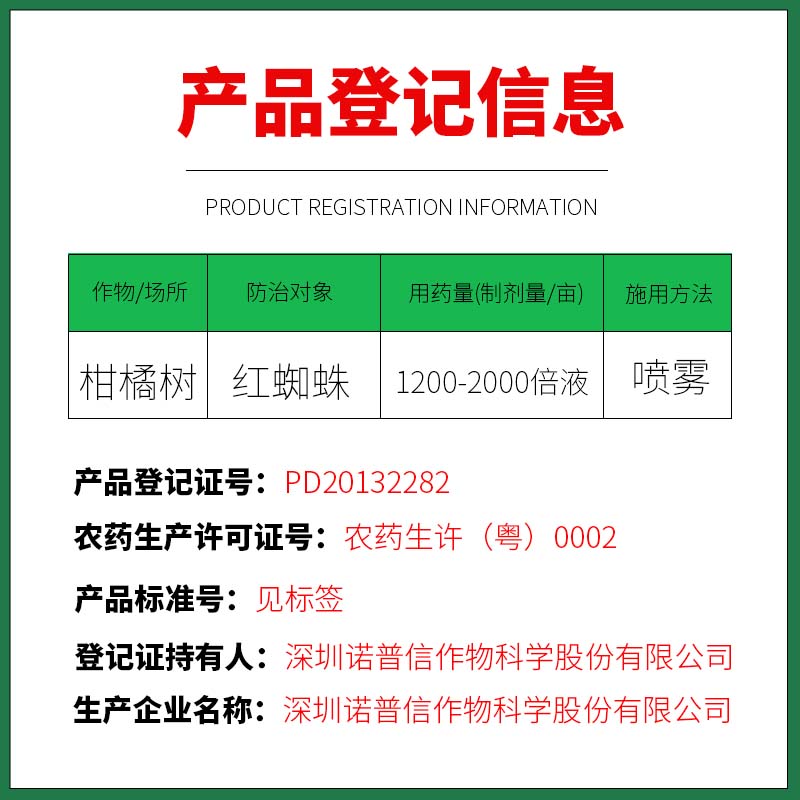 产品登记信息

PRODUCT REGISTRATION INFORMATION

| 作物/场所 | 防治对象 | 用药量(制剂量/亩) | 施用方法 |
|---|---|---|---|
| 柑橘树 | 红蜘蛛 | 1200-2000倍液 | 喷雾 |

产品登记证号：PD20132282

农药生产许可证号：农药生许（粤）0002

产品标准号：见标签

登记证持有人：深圳诺普信作物科学股份有限公司

生产企业名称：深圳诺普信作物科学股份有限公司